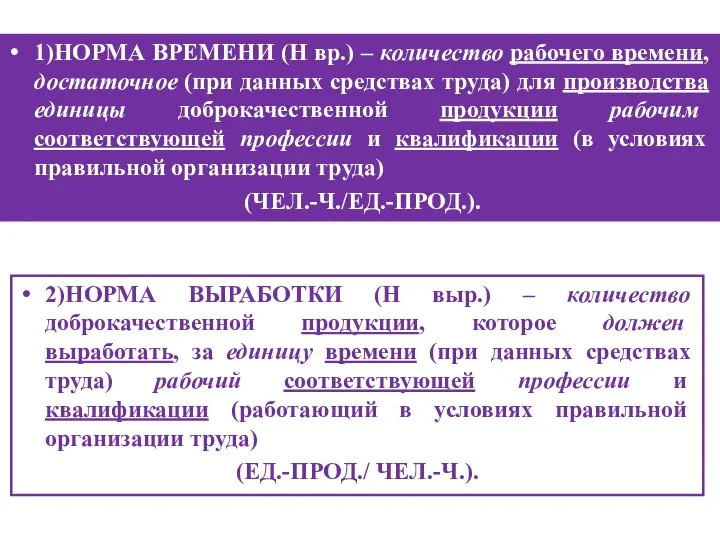 • 1)НОРМА ВРЕМЕНИ (Н вр.) – количество рабочего времени, достаточное (при данных средствах труда) для производства единицы доброкачественной продукции рабочим соответствующей профессии и квалификации (в условиях правильной организации труда)

(ЧЕЛ.-Ч./ЕД.-ПРОД.).

• 2)НОРМА ВЫРАБОТКИ (Н выр.) – количество доброкачественной продукции, которое должен выработать, за единицу времени (при данных средствах труда) рабочий соответствующей профессии и квалификации (работающий в условиях правильной организации труда)

(ЕД.-ПРОД./ ЧЕЛ.-Ч.).